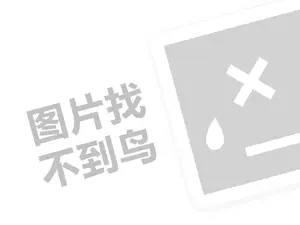 图片找
不到鸟